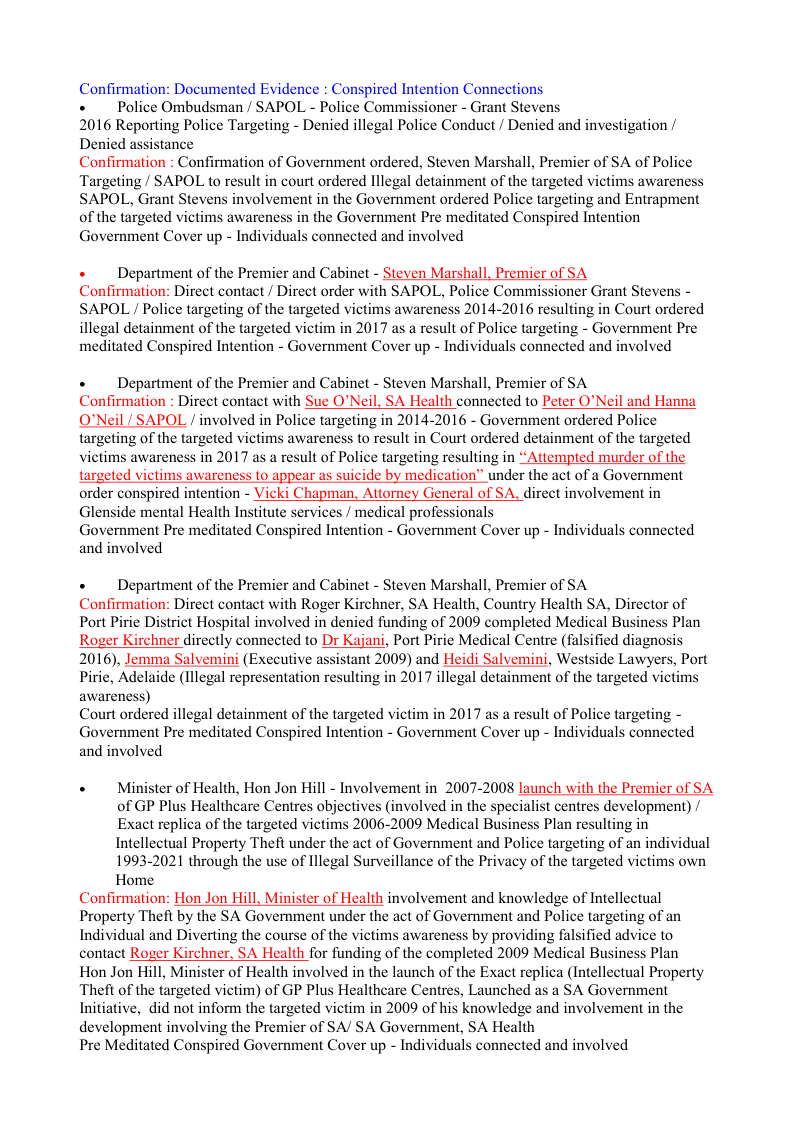 Confirmation: Documented Evidence : Conspired Intention Connections

• Police Ombudsman / SAPOL - Police Commissioner - Grant Stevens

2016 Reporting Police Targeting - Denied illegal Police Conduct / Denied and investigation / Denied assistance

Confirmation : Confirmation of Government ordered, Steven Marshall, Premier of SA of Police Targeting / SAPOL to result in court ordered Illegal detainment of the targeted victims awareness SAPOL, Grant Stevens involvement in the Government ordered Police targeting and Entrapment of the targeted victims awareness in the Government Pre meditated Conspired Intention Government Cover up - Individuals connected and involved

• Department of the Premier and Cabinet - Steven Marshall, Premier of SA

Confirmation: Direct contact / Direct order with SAPOL, Police Commissioner Grant Stevens - SAPOL / Police targeting of the targeted victims awareness 2014-2016 resulting in Court ordered illegal detainment of the targeted victim in 2017 as a result of Police targeting - Government Pre meditated Conspired Intention - Government Cover up - Individuals connected and involved

• Department of the Premier and Cabinet - Steven Marshall, Premier of SA

Confirmation : Direct contact with Sue O'Neil, SA Health connected to Peter O'Neil and Hanna O'Neil / SAPOL / involved in Police targeting in 2014-2016 - Government ordered Police targeting of the targeted victims awareness to result in Court ordered detainment of the targeted victims awareness in 2017 as a result of Police targeting resulting in "Attempted murder of the targeted victims awareness to appear as suicide by medication" under the act of a Government order conspired intention - Vicki Chapman, Attorney General of SA, direct involvement in Glenside mental Health Institute services / medical professionals

Government Pre meditated Conspired Intention - Government Cover up - Individuals connected and involved

• Department of the Premier and Cabinet - Steven Marshall, Premier of SA

Confirmation: Direct contact with Roger Kirchner, SA Health, Country Health SA, Director of Port Pirie District Hospital involved in denied funding of 2009 completed Medical Business Plan Roger Kirchner directly connected to Dr Kajani, Port Pirie Medical Centre (falsified diagnosis 2016), Jemma Salvemini (Executive assistant 2009) and Heidi Salvemini, Westside Lawyers, Port Pirie, Adelaide (Illegal representation resulting in 2017 illegal detainment of the targeted victims awareness)

Court ordered illegal detainment of the targeted victim in 2017 as a result of Police targeting - Government Pre meditated Conspired Intention - Government Cover up - Individuals connected and involved

• Minister of Health, Hon Jon Hill - Involvement in 2007-2008 launch with the Premier of SA of GP Plus Healthcare Centres objectives (involved in the specialist centres development) / Exact replica of the targeted victims 2006-2009 Medical Business Plan resulting in Intellectual Property Theft under the act of Government and Police targeting of an individual 1993-2021 through the use of Illegal Surveillance of the Privacy of the targeted victims own Home

Confirmation: Hon Jon Hill, Minister of Health involvement and knowledge of Intellectual Property Theft by the SA Government under the act of Government and Police targeting of an Individual and Diverting the course of the victims awareness by providing falsified advice to contact Roger Kirchner, SA Health for funding of the completed 2009 Medical Business Plan Hon Jon Hill, Minister of Health involved in the launch of the Exact replica (Intellectual Property Theft of the targeted victim) of GP Plus Healthcare Centres, Launched as a SA Government Initiative, did not inform the targeted victim in 2009 of his knowledge and involvement in the development involving the Premier of SA/ SA Government, SA Health

Pre Meditated Conspired Government Cover up - Individuals connected and involved